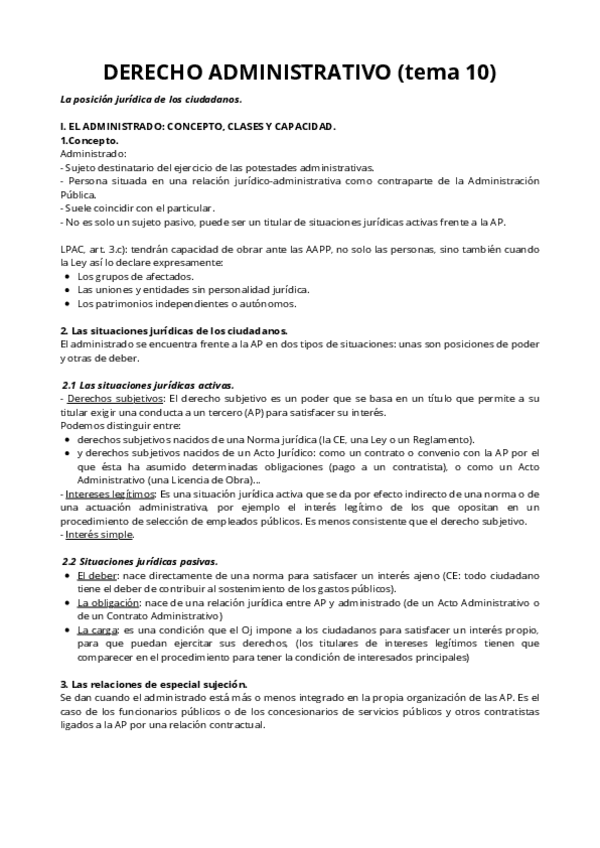 DERECHO ADMINISTRATIVO (tema 10)

La posición jurídica de los ciudadanos.

I. EL ADMINISTRADO: CONCEPTO, CLASES Y CAPACIDAD.
1.Concepto.
Administrado:
- Sujeto destinatario del ejercicio de las potestades administrativas.
- Persona situada en una relación jurídico-administrativa como contraparte de la Administración Pública.
- Suele coincidir con el particular.
- No es solo un sujeto pasivo, puede ser un titular de situaciones jurídicas activas frente a la AP.

LPAC, art. 3.c): tendrán capacidad de obrar ante las AAPP, no solo las personas, sino también cuando la Ley así lo declare expresamente:
• Los grupos de afectados.
• Las uniones y entidades sin personalidad jurídica.
• Los patrimonios independientes o autónomos.

2. Las situaciones jurídicas de los ciudadanos.
El administrado se encuentra frente a la AP en dos tipos de situaciones: unas son posiciones de poder y otras de deber.

2.1 Las situaciones jurídicas activas.
- Derechos subjetivos: El derecho subjetivo es un poder que se basa en un título que permite a su titular exigir una conducta a un tercero (AP) para satisfacer su interés.
Podemos distinguir entre:
• derechos subjetivos nacidos de una Norma jurídica (la CE, una Ley o un Reglamento).
• y derechos subjetivos nacidos de un Acto Jurídico: como un contrato o convenio con la AP por el que ésta ha asumido determinadas obligaciones (pago a un contratista), o como un Acto Administrativo (una Licencia de Obra)...
- Intereses legítimos: Es una situación jurídica activa que se da por efecto indirecto de una norma o de una actuación administrativa, por ejemplo el interés legítimo de los que opositan en un procedimiento de selección de empleados públicos. Es menos consistente que el derecho subjetivo.
- Interés simple.

2.2 Situaciones jurídicas pasivas.
• El deber: nace directamente de una norma para satisfacer un interés ajeno (CE: todo ciudadano tiene el deber de contribuir al sostenimiento de los gastos públicos).
• La obligación: nace de una relación jurídica entre AP y administrado (de un Acto Administrativo o de un Contrato Administrativo)
• La carga: es una condición que el Oj impone a los ciudadanos para satisfacer un interés propio, para que puedan ejercitar sus derechos, (los titulares de intereses legítimos tienen que comparecer en el procedimiento para tener la condición de interesados principales)

3. Las relaciones de especial sujeción.
Se dan cuando el administrado está más o menos integrado en la propia organización de las AP. Es el caso de los funcionarios públicos o de los concesionarios de servicios públicos y otros contratistas ligados a la AP por una relación contractual.